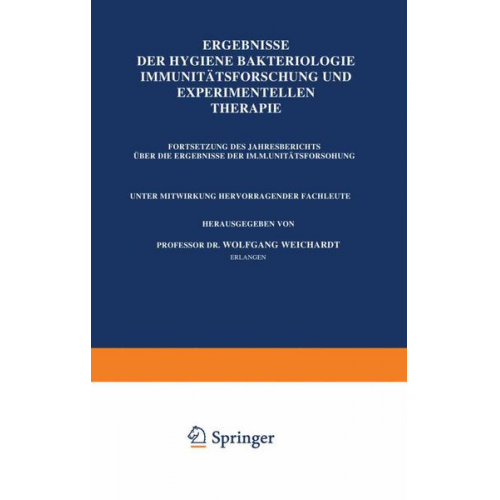 ERGEBNISSE
DER HYGIENE BAKTERIOLOGIE
IMMUNITÄTSFORSCHUNG UND
EXPERIMENTELLEN
THERAPIE

FORTSETZUNG DES JAHRESBERICHTS
ÜBER DIE ERGEBNISSE DER IM.M.UNITÄTSFORSOHUNG

UNTER MITWIRKUNG HERVORRAGENDER FACHLEUTE

HERAUSGEGEBEN VON

PROFESSOR DR. WOLFGANG WEICHARDT
ERLANGEN

Springer